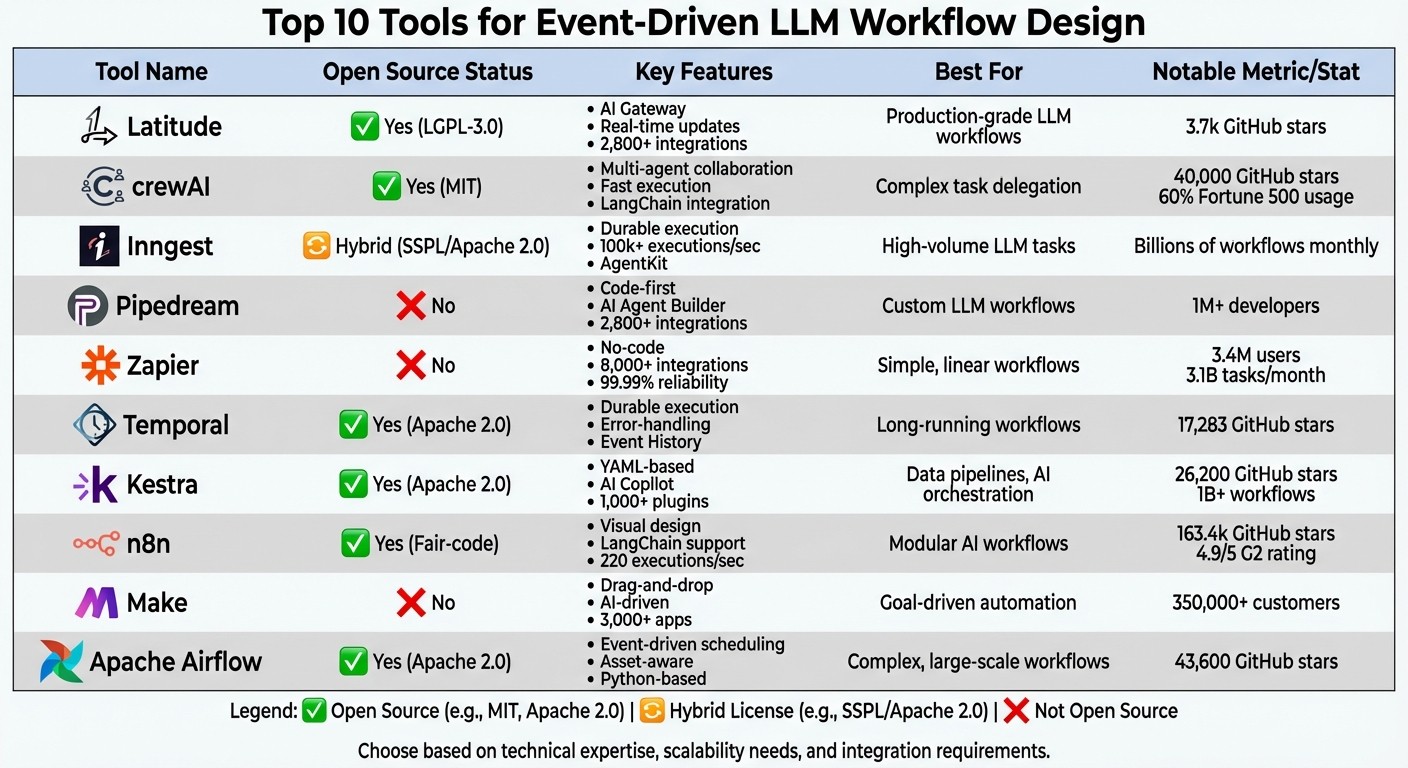 Top 10 Tools for Event-Driven LLM Workflow Design

| Tool Name | Open Source Status | Key Features | Best For | Notable Metric/Stat |
|---|---|---|---|---|
| Latitude | ✅ Yes (LGPL-3.0) | • AI Gateway • Real-time updates • 2,800+ integrations | Production-grade LLM workflows | 3.7k GitHub stars |
| crewAI | ✅ Yes (MIT) | • Multi-agent collaboration • Fast execution • LangChain integration | Complex task delegation | 40,000 GitHub stars 60% Fortune 500 usage |
| Inngest | 🔄 Hybrid (SSPL/Apache 2.0) | • Durable execution • 100k+ executions/sec • AgentKit | High-volume LLM tasks | Billions of workflows monthly |
| Pipedream | ❌ No | • Code-first • AI Agent Builder • 2,800+ integrations | Custom LLM workflows | 1M+ developers |
| Zapier | ❌ No | • No-code • 8,000+ integrations • 99.99% reliability | Simple, linear workflows | 3.4M users 3.1B tasks/month |
| Temporal | ✅ Yes (Apache 2.0) | • Durable execution • Error-handling • Event History | Long-running workflows | 17,283 GitHub stars |
| Kestra | ✅ Yes (Apache 2.0) | • YAML-based • AI Copilot • 1,000+ plugins | Data pipelines, AI orchestration | 26,200 GitHub stars 1B+ workflows |
| n8n | ✅ Yes (Fair-code) | • Visual design • LangChain support • 220 executions/sec | Modular AI workflows | 163.4k GitHub stars 4.9/5 G2 rating |
| Make | ❌ No | • Drag-and-drop • AI-driven • 3,000+ apps | Goal-driven automation | 350,000+ customers |
| Apache Airflow | ✅ Yes (Apache 2.0) | • Event-driven scheduling • Asset-aware • Python-based | Complex, large-scale workflows | 43,600 GitHub stars |

Legend: ✅ Open Source (e.g., MIT, Apache 2.0) | 🔄 Hybrid License (e.g., SSPL/Apache 2.0) | ❌ Not Open Source

Choose based on technical expertise, scalability needs, and integration requirements.